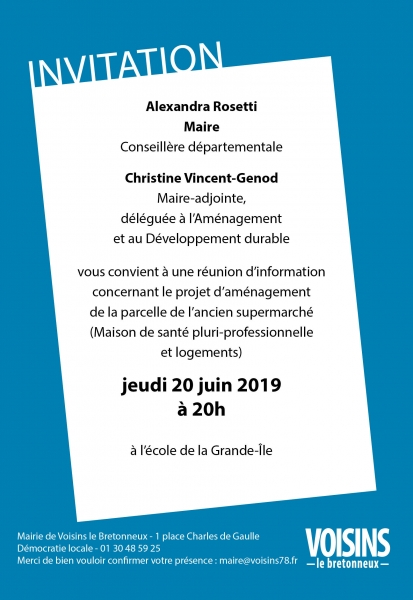 INVITATION

Alexandra Rosetti
Maire
Conseillère départementale

Christine Vincent-Genod
Maire-adjointe,
déléguée à l'Aménagement
et au Développement durable

vous convient à une réunion d'information concernant le projet d'aménagement de la parcelle de l'ancien supermarché (Maison de santé pluri-professionnelle et logements)

jeudi 20 juin 2019
à 20h

à l'école de la Grande-Île

Mairie de Voisins le Bretonneux - 1 place Charles de Gaulle
Démocratie locale - 01 30 48 59 25
Merci de bien vouloir confirmer votre présence : maire@voisins78.fr

VOISINS
— le bretonneux —